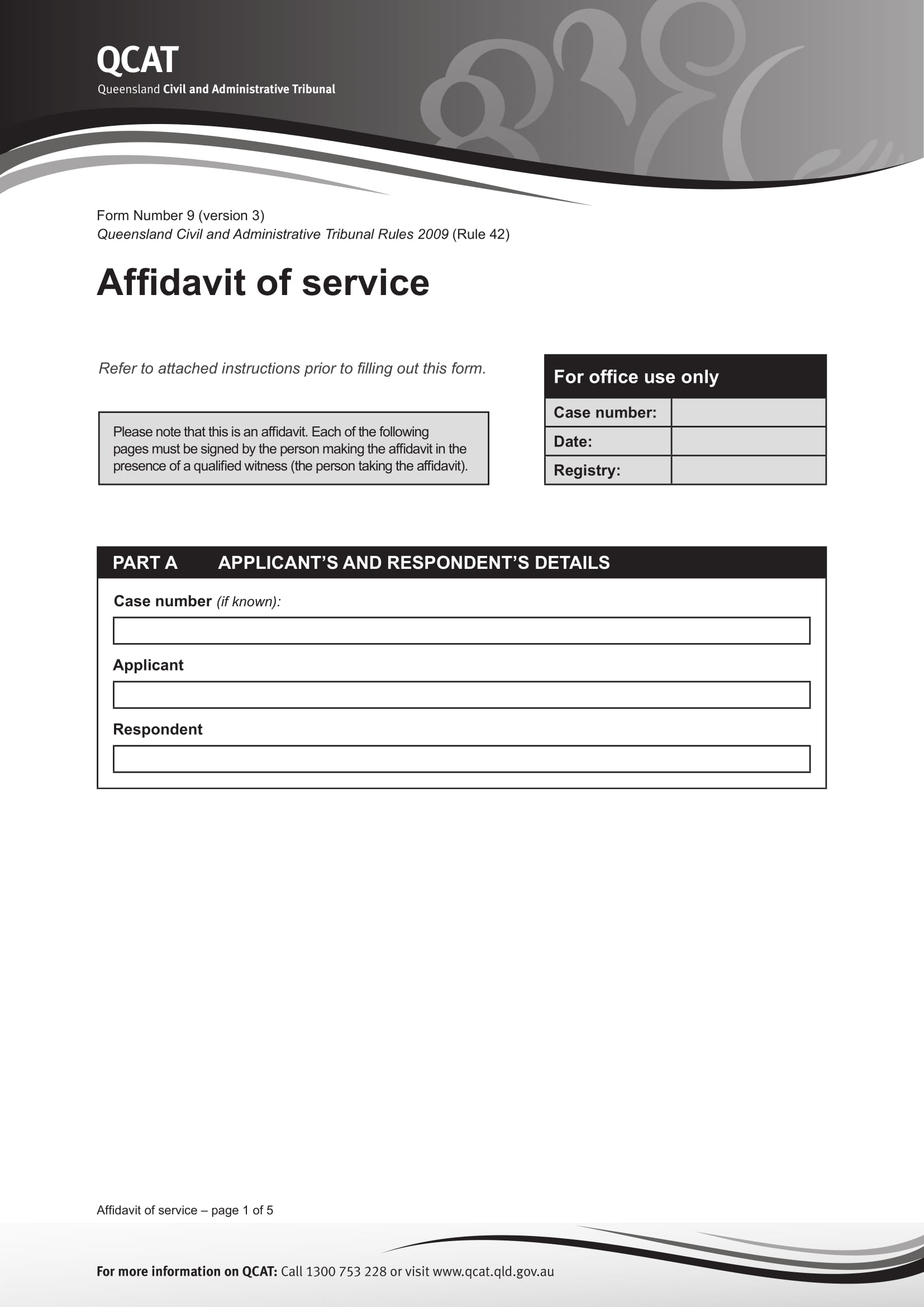 QCAT
Queensland Civil and Administrative Tribunal

Form Number 9 (version 3)
Queensland Civil and Administrative Tribunal Rules 2009 (Rule 42)

Affidavit of service

Refer to attached instructions prior to filling out this form.

Please note that this is an affidavit. Each of the following pages must be signed by the person making the affidavit in the presence of a qualified witness (the person taking the affidavit).

| For office use only | |
|---|---|
| Case number: | |
| Date: | |
| Registry: | |

PART A APPLICANT'S AND RESPONDENT'S DETAILS

Case number (if known):

Applicant

Respondent

Affidavit of service – page 1 of 5

For more information on QCAT: Call 1300 753 228 or visit www.qcat.qld.gov.au